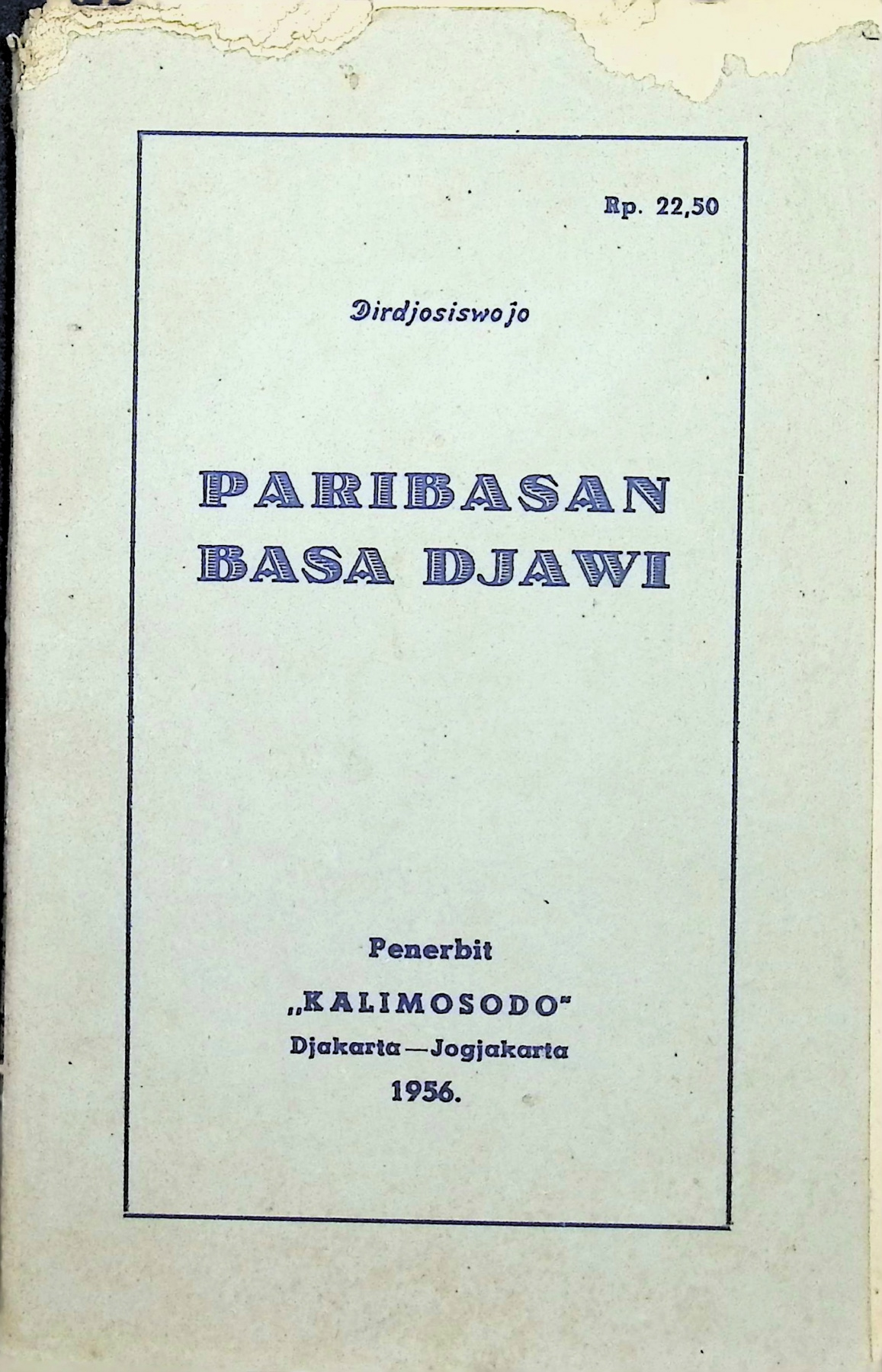 Rp. 22,50

Dirdjosiswojo

PARIBASAN
BASA DJAWI

Penerbit
„KALIMOSODO"
Djakarta—Jogjakarta
1956.